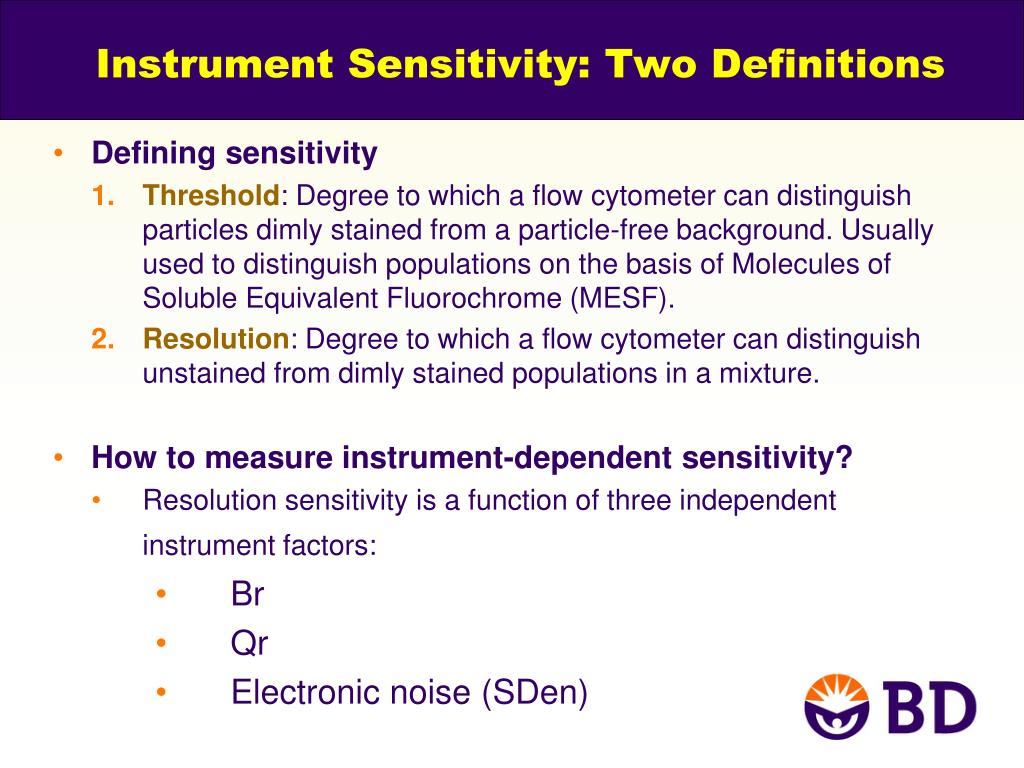 Instrument Sensitivity: Two Definitions

• Defining sensitivity

1. Threshold: Degree to which a flow cytometer can distinguish particles dimly stained from a particle-free background. Usually used to distinguish populations on the basis of Molecules of Soluble Equivalent Fluorochrome (MESF).

2. Resolution: Degree to which a flow cytometer can distinguish unstained from dimly stained populations in a mixture.

• How to measure instrument-dependent sensitivity?

• Resolution sensitivity is a function of three independent instrument factors:

• Br

• Qr

• Electronic noise (SDen)

BD